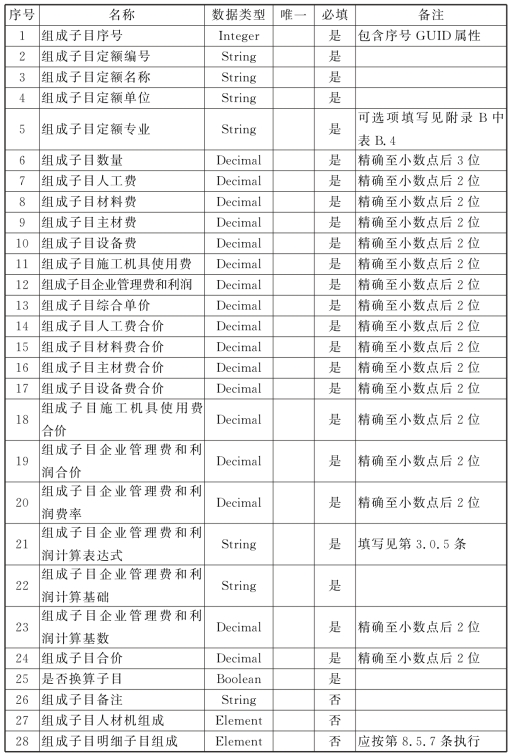 | 序号 | 名称 | 数据类型 | 唯一 | 必填 | 备注 |
|---|---|---|---|---|---|
| 1 | 组成子目序号 | Integer | | 是 | 包含序号 GUID 属性 |
| 2 | 组成子目定额编号 | String | | 是 | |
| 3 | 组成子目定额名称 | String | | 是 | |
| 4 | 组成子目定额单位 | String | | 是 | |
| 5 | 组成子目定额专业 | String | | 是 | 可选项填写见附录 B 中表 B.4 |
| 6 | 组成子目数量 | Decimal | | 是 | 精确至小数点后 3 位 |
| 7 | 组成子目人工费 | Decimal | | 是 | 精确至小数点后 2 位 |
| 8 | 组成子目材料费 | Decimal | | 是 | 精确至小数点后 2 位 |
| 9 | 组成子目主材费 | Decimal | | 是 | 精确至小数点后 2 位 |
| 10 | 组成子目设备费 | Decimal | | 是 | 精确至小数点后 2 位 |
| 11 | 组成子目施工机具使用费 | Decimal | | 是 | 精确至小数点后 2 位 |
| 12 | 组成子目企业管理费和利润 | Decimal | | 是 | 精确至小数点后 2 位 |
| 13 | 组成子目综合单价 | Decimal | | 是 | 精确至小数点后 2 位 |
| 14 | 组成子目人工费合价 | Decimal | | 是 | 精确至小数点后 2 位 |
| 15 | 组成子目材料费合价 | Decimal | | 是 | 精确至小数点后 2 位 |
| 16 | 组成子目主材费合价 | Decimal | | 是 | 精确至小数点后 2 位 |
| 17 | 组成子目设备费合价 | Decimal | | 是 | 精确至小数点后 2 位 |
| 18 | 组成子目施工机具使用费合价 | Decimal | | 是 | 精确至小数点后 2 位 |
| 19 | 组成子目企业管理费和利润合价 | Decimal | | 是 | 精确至小数点后 2 位 |
| 20 | 组成子目企业管理费和利润费率 | Decimal | | 是 | 精确至小数点后 2 位 |
| 21 | 组成子目企业管理费和利润计算表达式 | String | | 是 | 填写见第 3.0.5 条 |
| 22 | 组成子目企业管理费和利润计算基础 | String | | 是 | |
| 23 | 组成子目企业管理费和利润计算基数 | Decimal | | 是 | 精确至小数点后 2 位 |
| 24 | 组成子目合价 | Decimal | | 是 | 精确至小数点后 2 位 |
| 25 | 是否换算子目 | Boolean | | 是 | |
| 26 | 组成子目备注 | String | | 否 | |
| 27 | 组成子目人材机组成 | Element | | 否 | |
| 28 | 组成子目明细子目组成 | Element | | 否 | 应按第 8.5.7 条执行 |